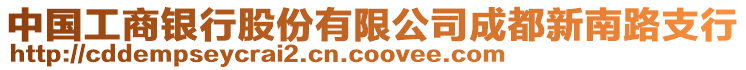 中国工商银行股份有限公司成都新南路支行
http://cddempseycrai2.cn.coovee.com